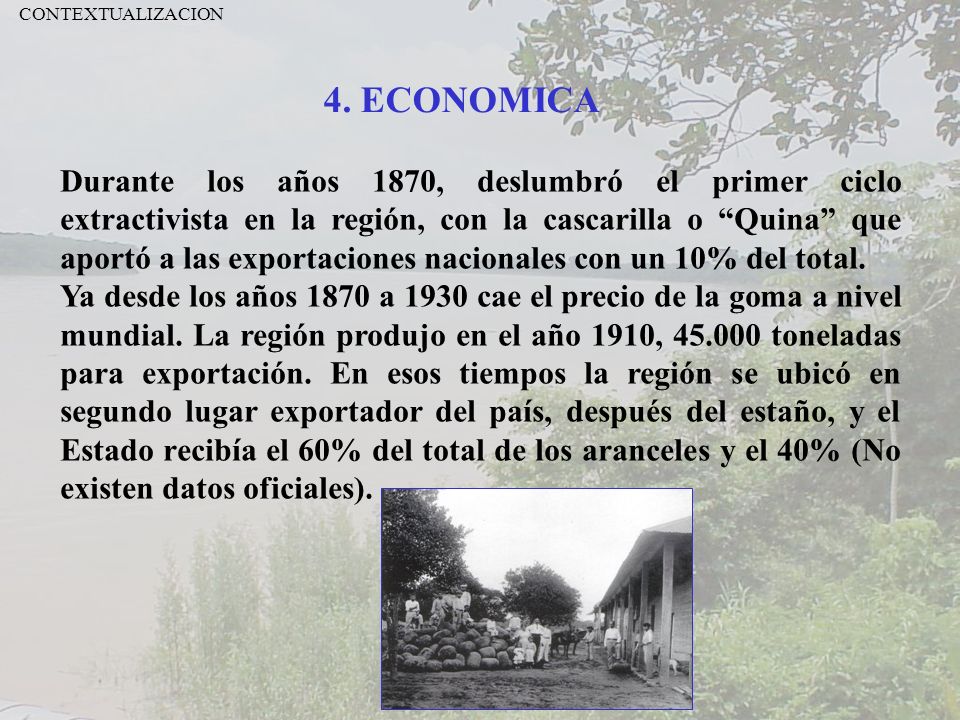 CONTEXTUALIZACION

4. ECONOMICA

Durante los años 1870, deslumbró el primer ciclo extractivista en la región, con la cascarilla o “Quina” que aportó a las exportaciones nacionales con un 10% del total.
Ya desde los años 1870 a 1930 cae el precio de la goma a nivel mundial. La región produjo en el año 1910, 45.000 toneladas para exportación. En esos tiempos la región se ubicó en segundo lugar exportador del país, después del estaño, y el Estado recibía el 60% del total de los aranceles y el 40% (No existen datos oficiales).